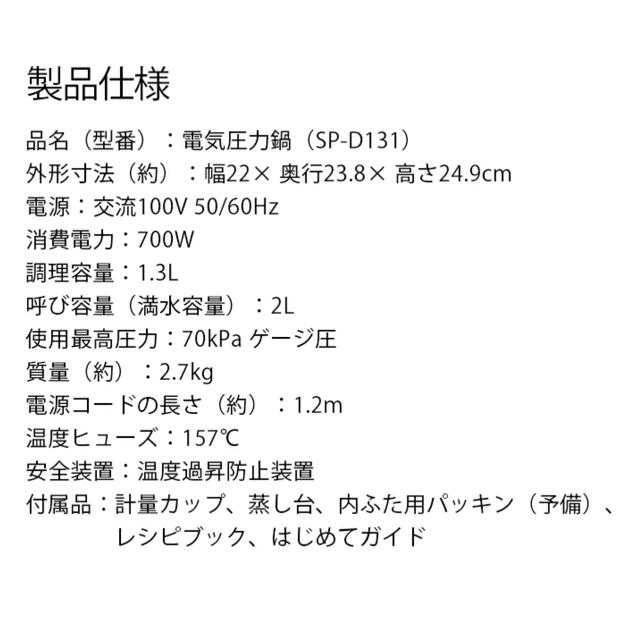 製品仕様

品名（型番）：電気圧力鍋（SP-D131）
外形寸法（約）：幅22× 奥行23.8× 高さ24.9cm
電源：交流100V 50/60Hz
消費電力：700W
調理容量：1.3L
呼び容量（満水容量）：2L
使用最高圧力：70kPa ゲージ圧
質量（約）：2.7kg
電源コードの長さ（約）：1.2m
温度ヒューズ：157℃
安全装置：温度過昇防止装置
付属品：計量カップ、蒸し台、内ふた用パッキン（予備）、レシピブック、はじめてガイド